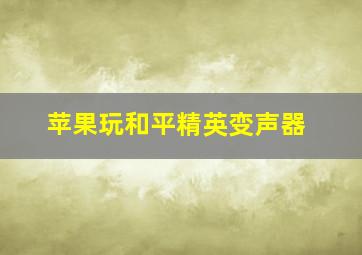 苹果玩和平精英变声器